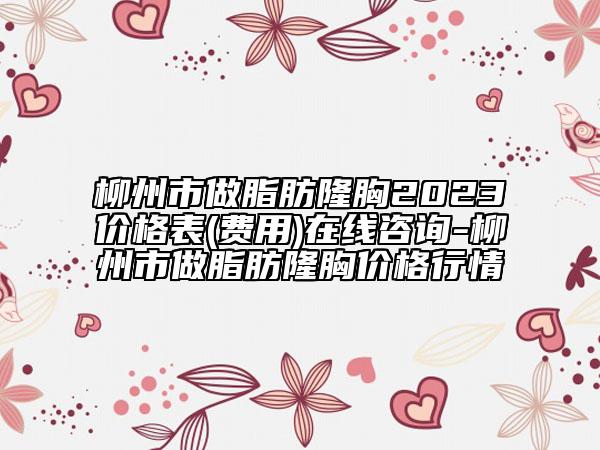 柳州市做脂肪隆胸2023价格表(费用)在线咨询-柳州市做脂肪隆胸价格行情